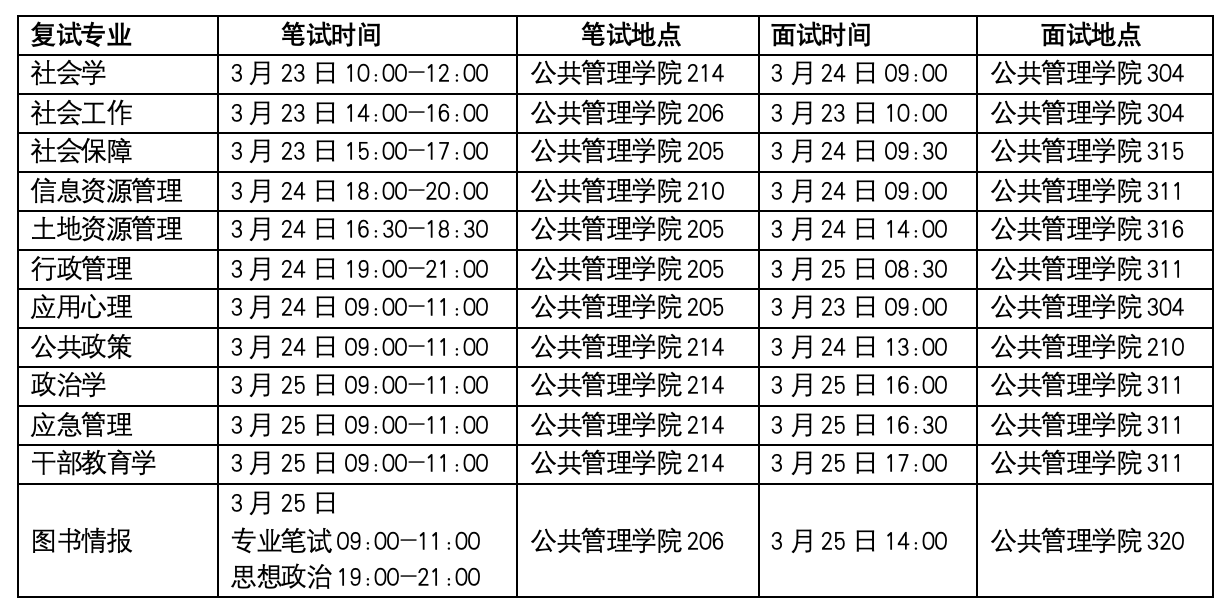 | 复试专业 | 笔试时间 | 笔试地点 | 面试时间 | 面试地点 |
|---|---|---|---|---|
| 社会学 | 3 月 23 日 10:00—12:00 | 公共管理学院 214 | 3 月 24 日 09:00 | 公共管理学院 304 |
| 社会工作 | 3 月 23 日 14:00—16:00 | 公共管理学院 206 | 3 月 23 日 10:00 | 公共管理学院 304 |
| 社会保障 | 3 月 23 日 15:00—17:00 | 公共管理学院 205 | 3 月 24 日 09:30 | 公共管理学院 315 |
| 信息资源管理 | 3 月 24 日 18:00—20:00 | 公共管理学院 210 | 3 月 24 日 09:00 | 公共管理学院 311 |
| 土地资源管理 | 3 月 24 日 16:30—18:30 | 公共管理学院 205 | 3 月 24 日 14:00 | 公共管理学院 316 |
| 行政管理 | 3 月 24 日 19:00—21:00 | 公共管理学院 205 | 3 月 25 日 08:30 | 公共管理学院 311 |
| 应用心理 | 3 月 24 日 09:00—11:00 | 公共管理学院 205 | 3 月 23 日 09:00 | 公共管理学院 304 |
| 公共政策 | 3 月 24 日 09:00—11:00 | 公共管理学院 214 | 3 月 24 日 13:00 | 公共管理学院 210 |
| 政治学 | 3 月 25 日 09:00—11:00 | 公共管理学院 214 | 3 月 25 日 16:00 | 公共管理学院 311 |
| 应急管理 | 3 月 25 日 09:00—11:00 | 公共管理学院 214 | 3 月 25 日 16:30 | 公共管理学院 311 |
| 干部教育学 | 3 月 25 日 09:00—11:00 | 公共管理学院 214 | 3 月 25 日 17:00 | 公共管理学院 311 |
| 图书情报 | 3 月 25 日 专业笔试 09:00—11:00 思想政治 19:00—21:00 | 公共管理学院 206 | 3 月 25 日 14:00 | 公共管理学院 320 |